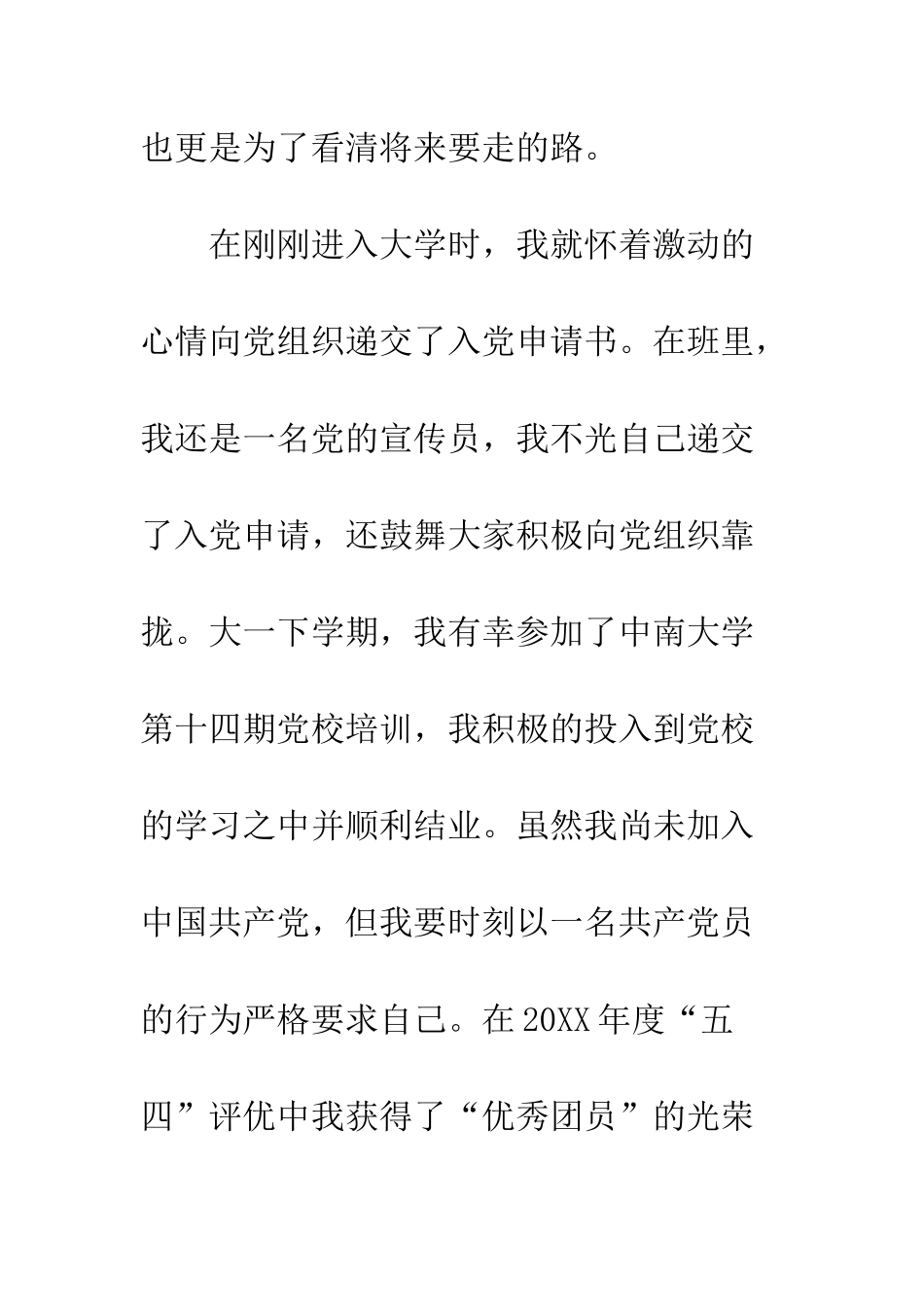 也更是为了看清将来要走的路。

在刚刚进入大学时，我就怀着激动的心情向党组织递交了入党申请书。在班里，我还是一名党的宣传员，我不光自己递交了入党申请，还鼓舞大家积极向党组织靠拢。大一下学期，我有幸参加了中南大学第十四期党校培训，我积极的投入到党校的学习之中并顺利结业。虽然我尚未加入中国共产党，但我要时刻以一名共产党员的行为严格要求自己。在20XX年度“五四”评优中我获得了“优秀团员”的光荣